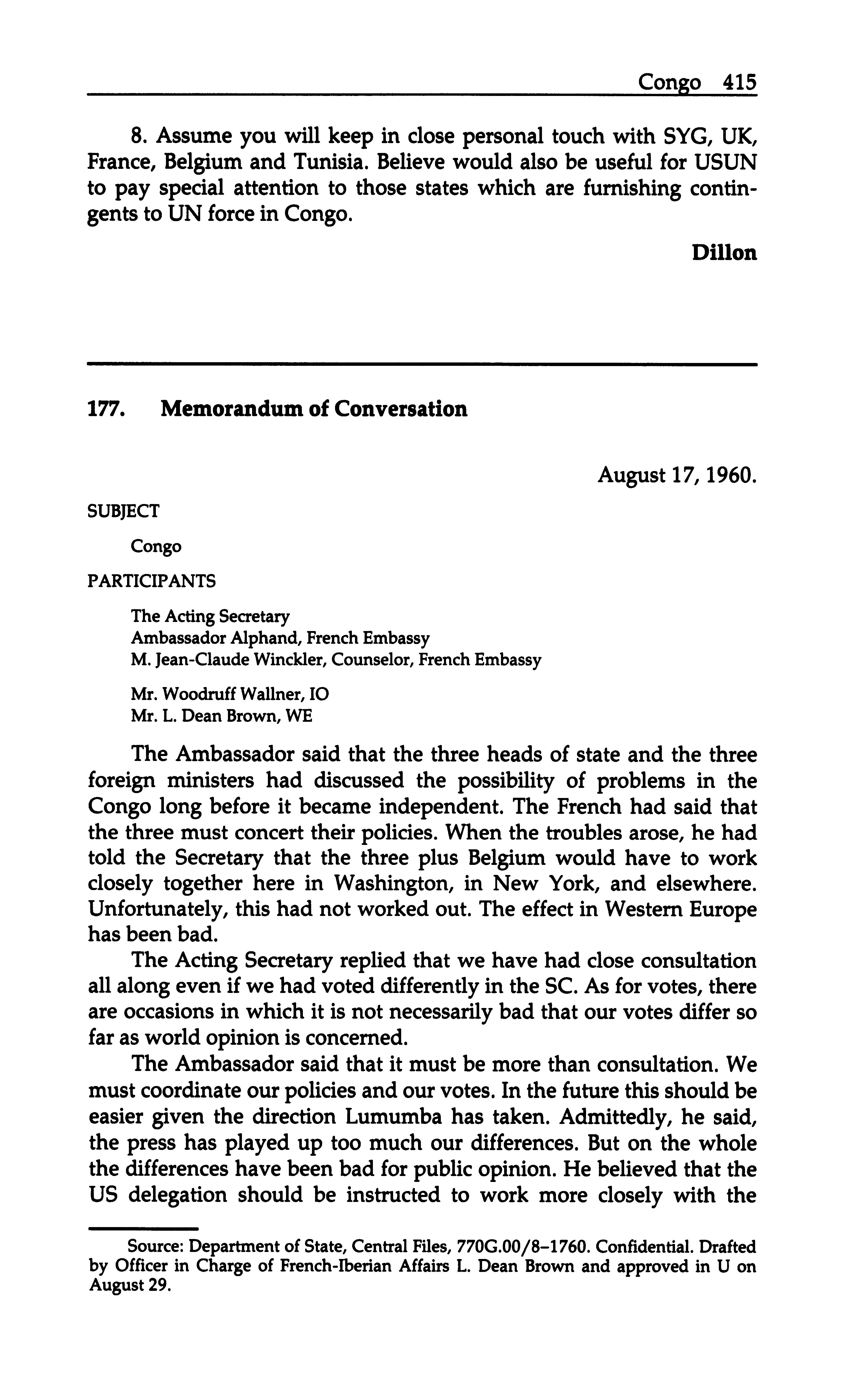 Congo 415

8. Assume you will keep in close personal touch with SYG, UK, France, Belgium and Tunisia. Believe would also be useful for USUN to pay special attention to those states which are furnishing contingents to UN force in Congo.

Dillon

177. Memorandum of Conversation

August 17, 1960.

SUBJECT

Congo

PARTICIPANTS

The Acting Secretary
Ambassador Alphand, French Embassy
M. Jean-Claude Winckler, Counselor, French Embassy

Mr. Woodruff Wallner, IO
Mr. L. Dean Brown, WE

The Ambassador said that the three heads of state and the three foreign ministers had discussed the possibility of problems in the Congo long before it became independent. The French had said that the three must concert their policies. When the troubles arose, he had told the Secretary that the three plus Belgium would have to work closely together here in Washington, in New York, and elsewhere. Unfortunately, this had not worked out. The effect in Western Europe has been bad.

The Acting Secretary replied that we have had close consultation all along even if we had voted differently in the SC. As for votes, there are occasions in which it is not necessarily bad that our votes differ so far as world opinion is concerned.

The Ambassador said that it must be more than consultation. We must coordinate our policies and our votes. In the future this should be easier given the direction Lumumba has taken. Admittedly, he said, the press has played up too much our differences. But on the whole the differences have been bad for public opinion. He believed that the US delegation should be instructed to work more closely with the

Source: Department of State, Central Files, 770G.00/8–1760. Confidential. Drafted by Officer in Charge of French-Iberian Affairs L. Dean Brown and approved in U on August 29.